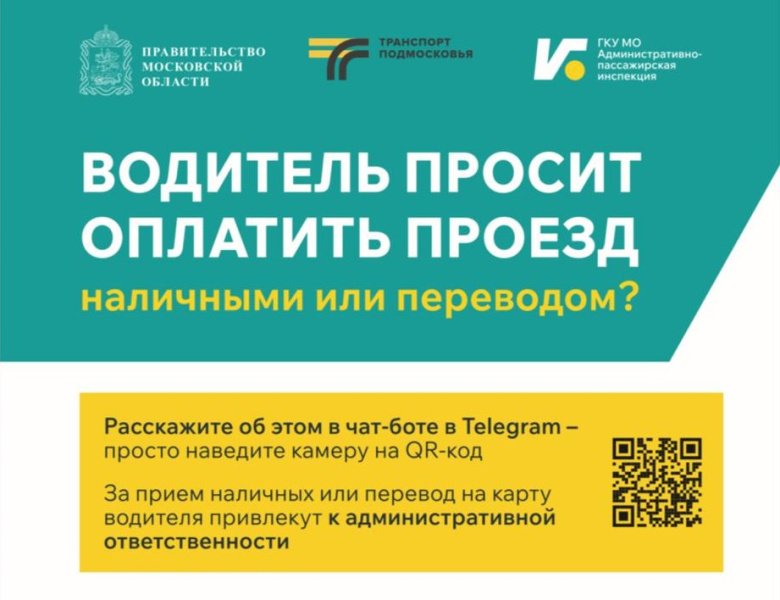 ПРАВИТЕЛЬСТВО МОСКОВСКОЙ ОБЛАСТИ

ТРАНСПОРТ ПОДМОСКОВЬЯ

ГКУ МО Административно-пассажирская инспекция

ВОДИТЕЛЬ ПРОСИТ ОПЛАТИТЬ ПРОЕЗД

наличными или переводом?

Расскажите об этом в чат-боте в Telegram – просто наведите камеру на QR-код

За прием наличных или перевод на карту водителя привлекут к административной ответственности